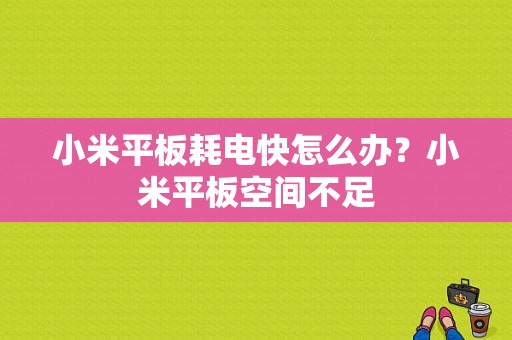 小米平板耗电快怎么办？小米平板空间不足